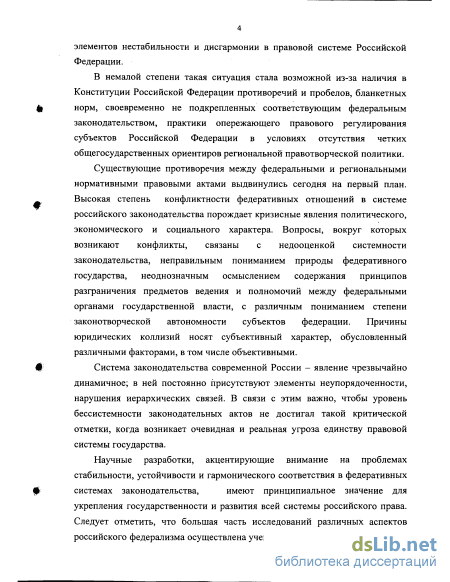 4

элементов нестабильности и дисгармонии в правовой системе Российской Федерации.

В немалой степени такая ситуация стала возможной из-за наличия в Конституции Российской Федерации противоречий и пробелов, бланкетных норм, своевременно не подкрепленных соответствующим федеральным законодательством, практики опережающего правового регулирования субъектов Российской Федерации в условиях отсутствия четких общегосударственных ориентиров региональной правотворческой политики.

Существующие противоречия между федеральными и региональными нормативными правовыми актами выдвинулись сегодня на первый план. Высокая степень конфликтности федеративных отношений в системе российского законодательства порождает кризисные явления политического, экономического и социального характера. Вопросы, вокруг которых возникают конфликты, связаны с недооценкой системности законодательства, неправильным пониманием природы федеративного государства, неоднозначным осмыслением содержания принципов разграничения предметов ведения и полномочий между федеральными органами государственной власти, с различным пониманием степени законотворческой автономности субъектов федерации. Причины юридических коллизий носят субъективный характер, обусловленный различными факторами, в том числе объективными.

Система законодательства современной России – явление чрезвычайно динамичное; в ней постоянно присутствуют элементы неупорядоченности, нарушения иерархических связей. В связи с этим важно, чтобы уровень бессистемности законодательных актов не достигал такой критической отметки, когда возникает очевидная и реальная угроза единству правовой системы государства.

Научные разработки, акцентирующие внимание на проблемах стабильности, устойчивости и гармонического соответствия в федеративных системах законодательства, имеют принципиальное значение для укрепления государственности и развития всей системы российского права. Следует отметить, что большая часть исследований различных аспектов российского федерализма осуществлена уче

dsLib.net
библиотека диссертаций